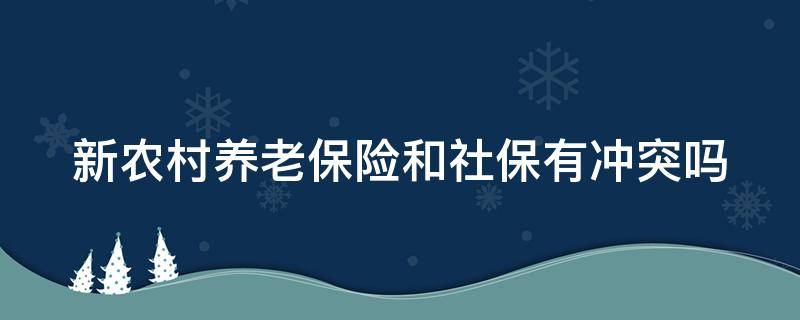 新农村养老保险和社保有冲突吗